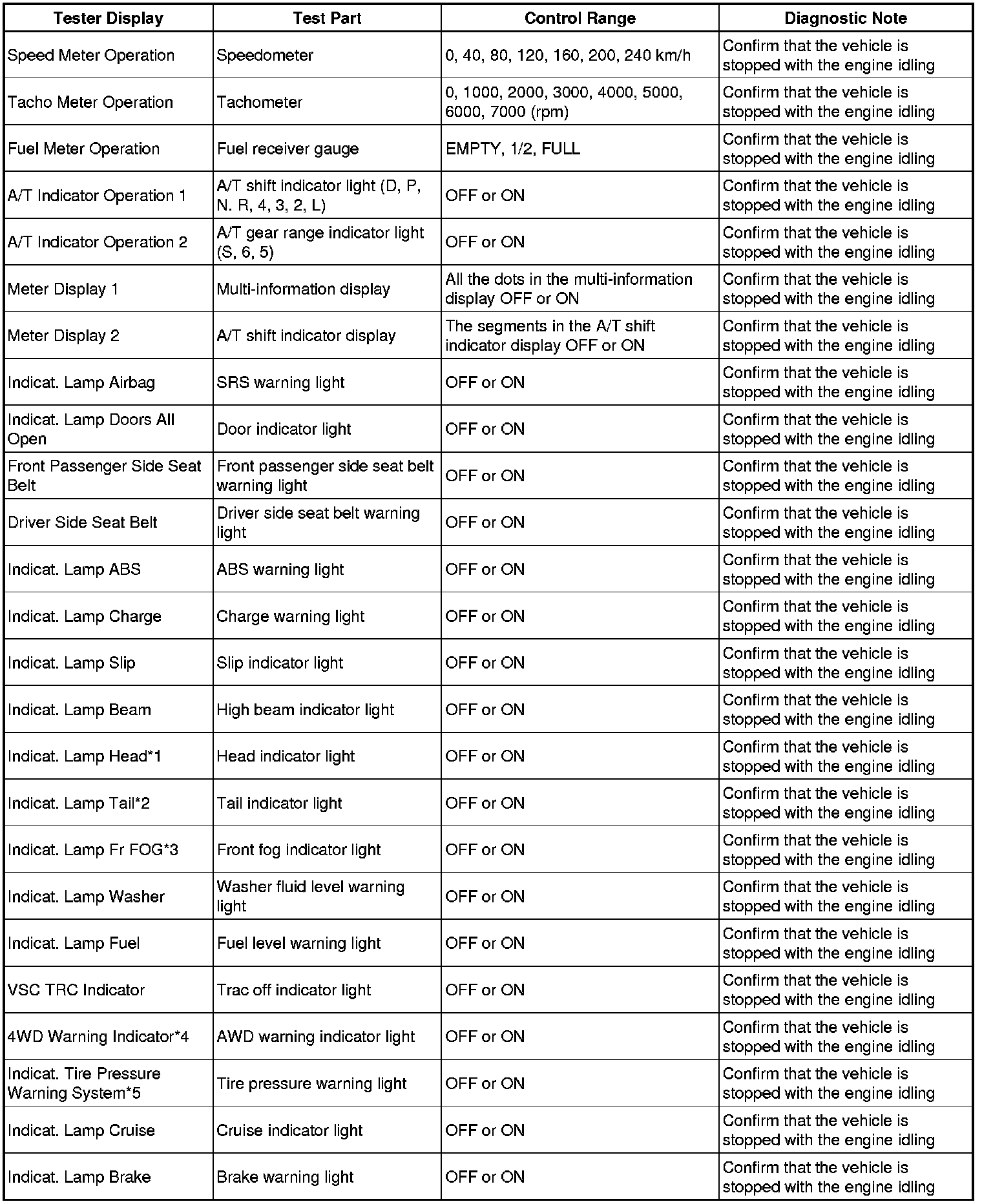 | Tester Display | Test Part | Control Range | Diagnostic Note |
|---|---|---|---|
| Speed Meter Operation | Speedometer | 0, 40, 80, 120, 160, 200, 240 km/h | Confirm that the vehicle is stopped with the engine idling |
| Tacho Meter Operation | Tachometer | 0, 1000, 2000, 3000, 4000, 5000, 6000, 7000 (rpm) | Confirm that the vehicle is stopped with the engine idling |
| Fuel Meter Operation | Fuel receiver gauge | EMPTY, 1/2, FULL | Confirm that the vehicle is stopped with the engine idling |
| A/T Indicator Operation 1 | A/T shift indicator light (D, P, N. R, 4, 3, 2, L) | OFF or ON | Confirm that the vehicle is stopped with the engine idling |
| A/T Indicator Operation 2 | A/T gear range indicator light (S, 6, 5) | OFF or ON | Confirm that the vehicle is stopped with the engine idling |
| Meter Display 1 | Multi-information display | All the dots in the multi-information display OFF or ON | Confirm that the vehicle is stopped with the engine idling |
| Meter Display 2 | A/T shift indicator display | The segments in the A/T shift indicator display OFF or ON | Confirm that the vehicle is stopped with the engine idling |
| Indicat. Lamp Airbag | SRS warning light | OFF or ON | Confirm that the vehicle is stopped with the engine idling |
| Indicat. Lamp Doors All Open | Door indicator light | OFF or ON | Confirm that the vehicle is stopped with the engine idling |
| Front Passenger Side Seat Belt | Front passenger side seat belt warning light | OFF or ON | Confirm that the vehicle is stopped with the engine idling |
| Driver Side Seat Belt | Driver side seat belt warning light | OFF or ON | Confirm that the vehicle is stopped with the engine idling |
| Indicat. Lamp ABS | ABS warning light | OFF or ON | Confirm that the vehicle is stopped with the engine idling |
| Indicat. Lamp Charge | Charge warning light | OFF or ON | Confirm that the vehicle is stopped with the engine idling |
| Indicat. Lamp Slip | Slip indicator light | OFF or ON | Confirm that the vehicle is stopped with the engine idling |
| Indicat. Lamp Beam | High beam indicator light | OFF or ON | Confirm that the vehicle is stopped with the engine idling |
| Indicat. Lamp Head*1 | Head indicator light | OFF or ON | Confirm that the vehicle is stopped with the engine idling |
| Indicat. Lamp Tail*2 | Tail indicator light | OFF or ON | Confirm that the vehicle is stopped with the engine idling |
| Indicat. Lamp Fr FOG*3 | Front fog indicator light | OFF or ON | Confirm that the vehicle is stopped with the engine idling |
| Indicat. Lamp Washer | Washer fluid level warning light | OFF or ON | Confirm that the vehicle is stopped with the engine idling |
| Indicat. Lamp Fuel | Fuel level warning light | OFF or ON | Confirm that the vehicle is stopped with the engine idling |
| VSC TRC Indicator | Trac off indicator light | OFF or ON | Confirm that the vehicle is stopped with the engine idling |
| 4WD Warning Indicator*4 | AWD warning indicator light | OFF or ON | Confirm that the vehicle is stopped with the engine idling |
| Indicat. Tire Pressure Warning System*5 | Tire pressure warning light | OFF or ON | Confirm that the vehicle is stopped with the engine idling |
| Indicat. Lamp Cruise | Cruise indicator light | OFF or ON | Confirm that the vehicle is stopped with the engine idling |
| Indicat. Lamp Brake | Brake warning light | OFF or ON | Confirm that the vehicle is stopped with the engine idling |